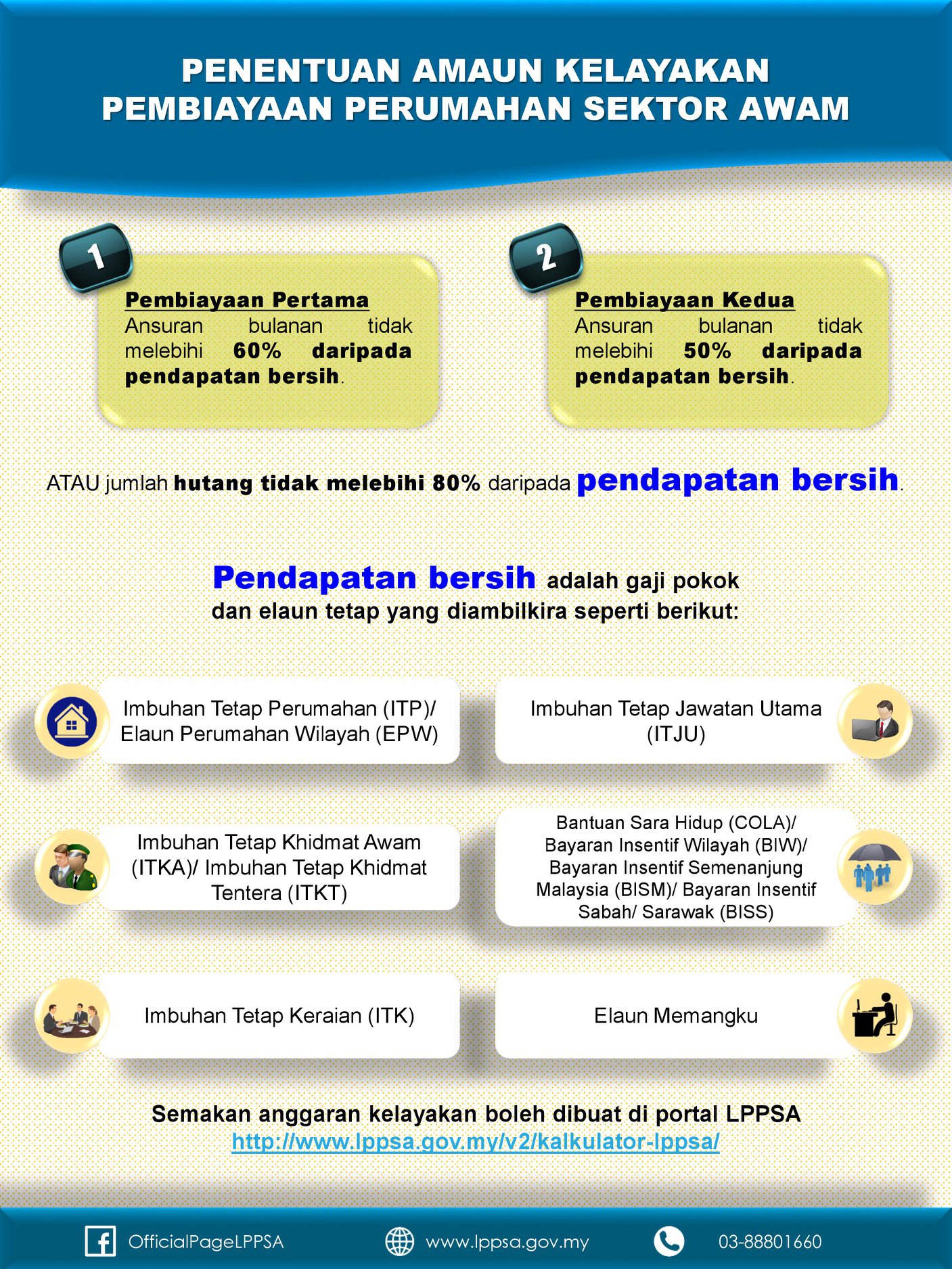 PENENTUAN AMAUN KELAYAKAN PEMBIAYAAN PERUMAHAN SEKTOR AWAM

1

Pembiayaan Pertama
Ansuran bulanan tidak melebihi 60% daripada pendapatan bersih.

2

Pembiayaan Kedua
Ansuran bulanan tidak melebihi 50% daripada pendapatan bersih.

ATAU jumlah hutang tidak melebihi 80% daripada pendapatan bersih.

Pendapatan bersih adalah gaji pokok dan elaun tetap yang diambilkira seperti berikut:

Imbuhan Tetap Perumahan (ITP)/ Elaun Perumahan Wilayah (EPW)

Imbuhan Tetap Jawatan Utama (ITJU)

Imbuhan Tetap Khidmat Awam (ITKA)/ Imbuhan Tetap Khidmat Tentera (ITKT)

Bantuan Sara Hidup (COLA)/ Bayaran Insentif Wilayah (BIW)/ Bayaran Insentif Semenanjung Malaysia (BISM)/ Bayaran Insentif Sabah/ Sarawak (BISS)

Imbuhan Tetap Keraian (ITK)

Elaun Memangku

Semakan anggaran kelayakan boleh dibuat di portal LPPSA
http://www.lppsa.gov.my/v2/kalkulator-lppsa/

OfficialPageLPPSA www.lppsa.gov.my 03-88801660